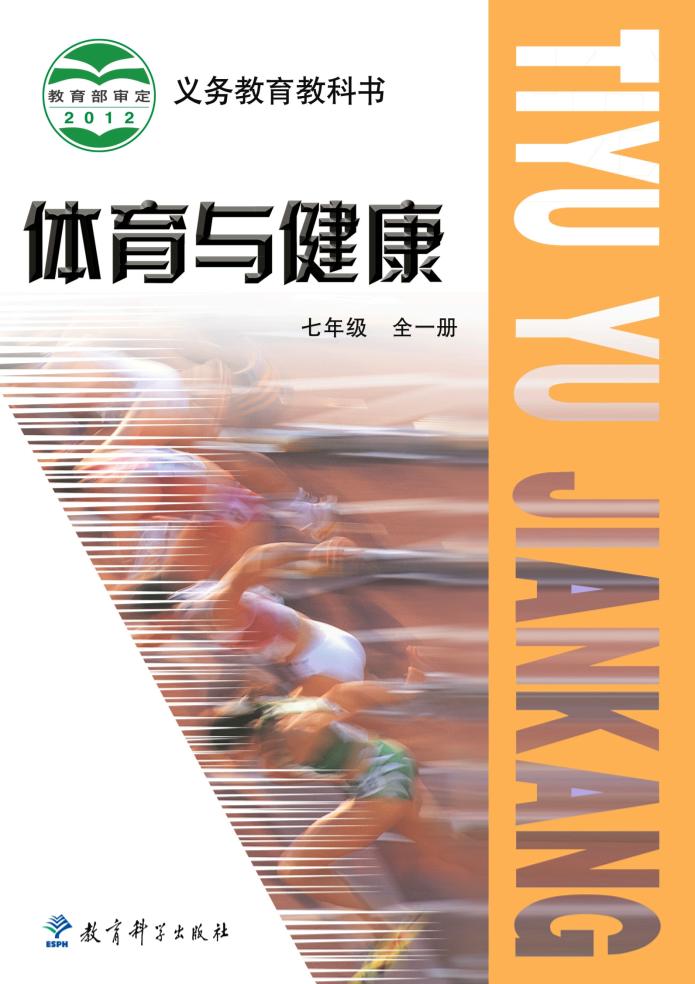 教育部审定
2012

义务教育教科书

体育与健康

七年级　全一册

TIYU YU JIANKANG

ESPH
教育科学出版社